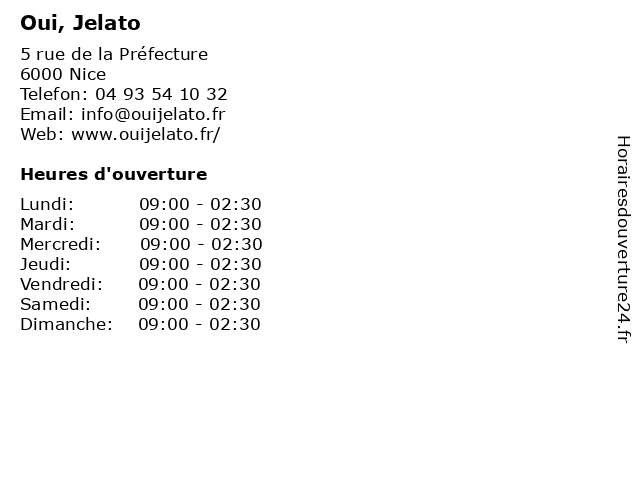 Oui, Jelato

5 rue de la Préfecture
6000 Nice
Telefon: 04 93 54 10 32
Email: info@ouijelato.fr
Web: www.ouijelato.fr/

Heures d'ouverture

| Lundi: | 09:00 - 02:30 |
|---|---|
| Mardi: | 09:00 - 02:30 |
| Mercredi: | 09:00 - 02:30 |
| Jeudi: | 09:00 - 02:30 |
| Vendredi: | 09:00 - 02:30 |
| Samedi: | 09:00 - 02:30 |
| Dimanche: | 09:00 - 02:30 |

Horairesdouverture24.fr